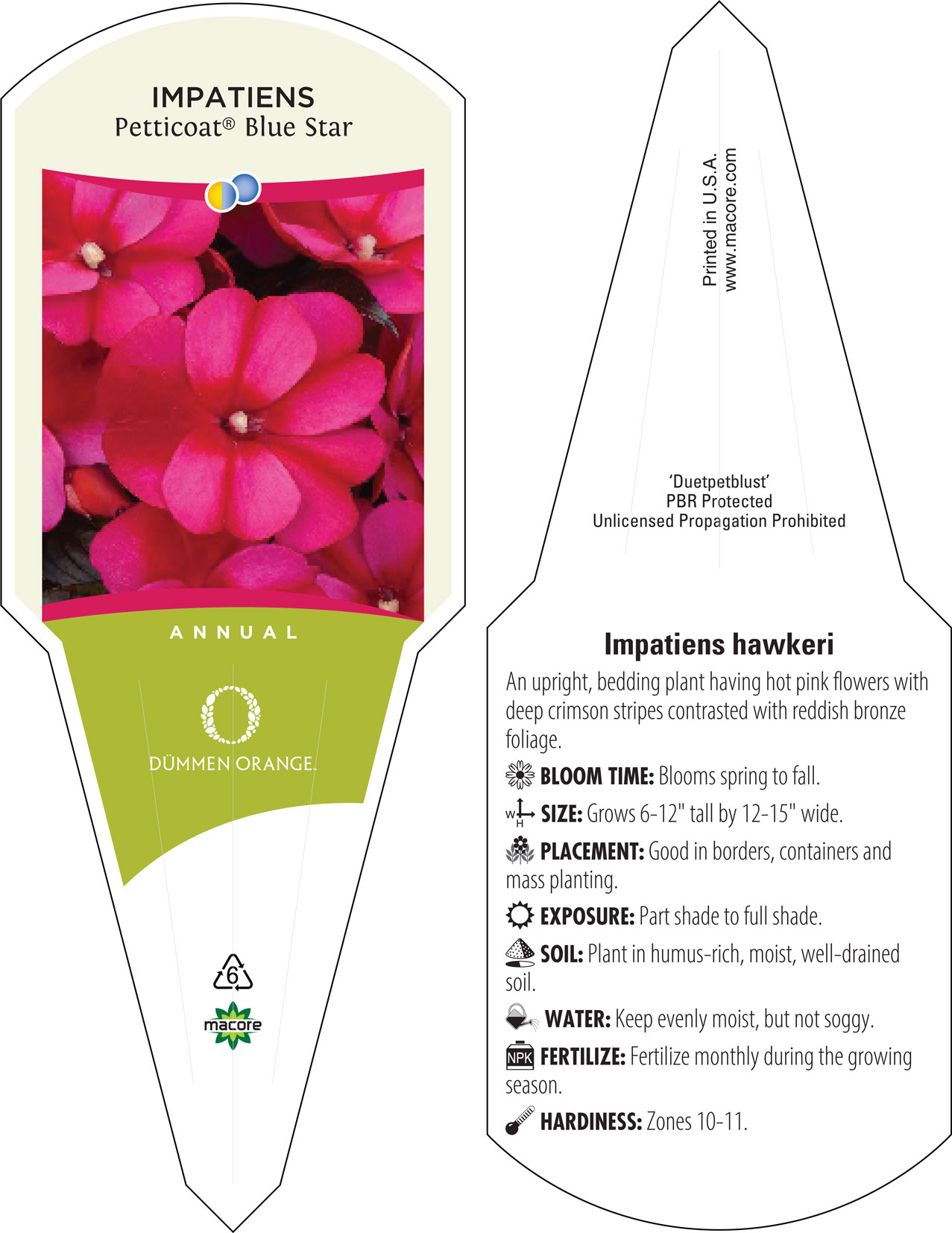 IMPATIENS
Petticoat® Blue Star

ANNUAL

DÜMMEN ORANGE.

6

macore

Printed in U.S.A.
www.macore.com

'Duetpetblust'
PBR Protected
Unlicensed Propagation Prohibited

Impatiens hawkeri

An upright, bedding plant having hot pink flowers with deep crimson stripes contrasted with reddish bronze foliage.

BLOOM TIME: Blooms spring to fall.

W H SIZE: Grows 6-12" tall by 12-15" wide.

PLACEMENT: Good in borders, containers and mass planting.

EXPOSURE: Part shade to full shade.

SOIL: Plant in humus-rich, moist, well-drained soil.

WATER: Keep evenly moist, but not soggy.

NPK FERTILIZE: Fertilize monthly during the growing season.

HARDINESS: Zones 10-11.